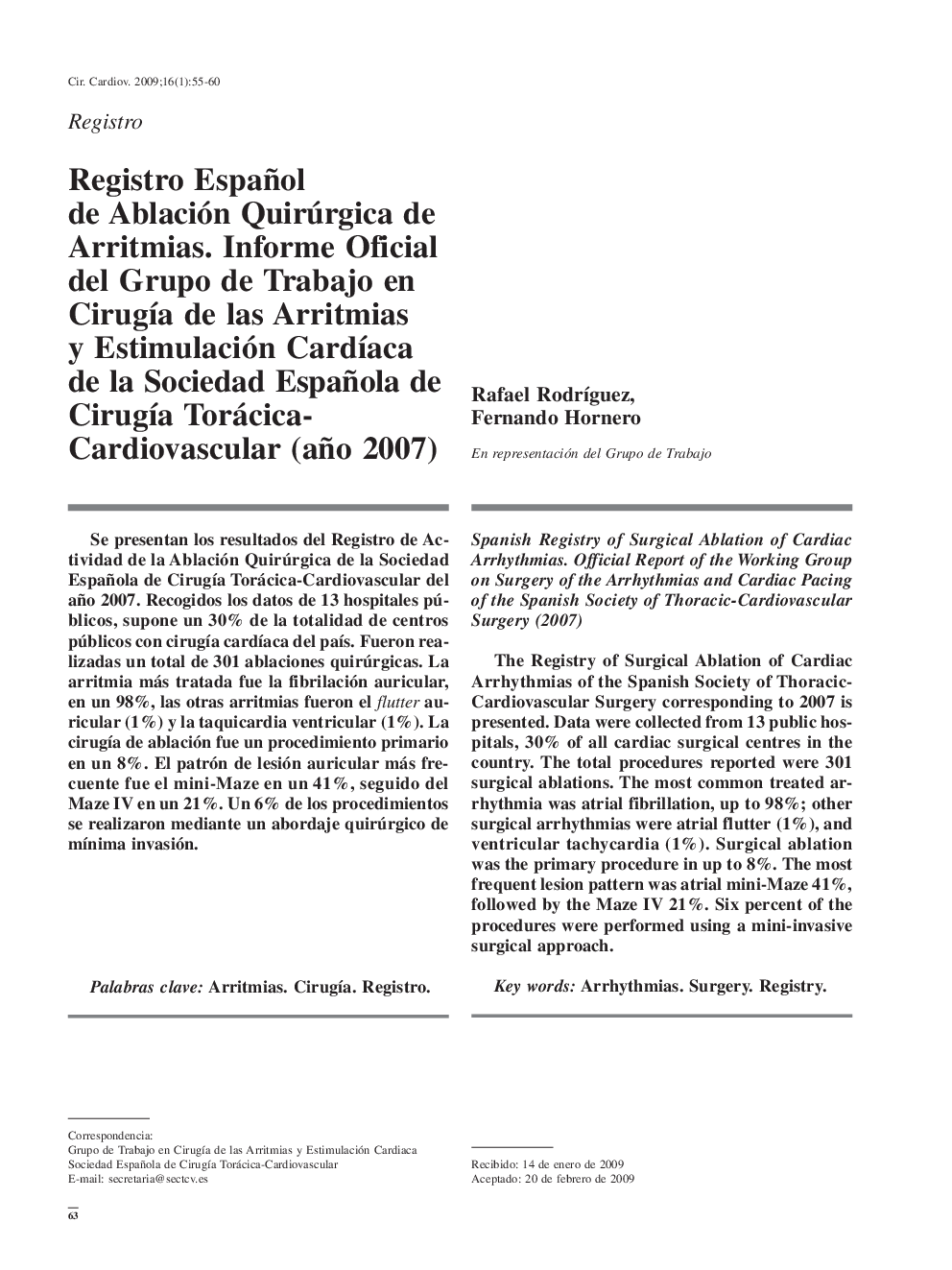 Cir. Cardiov. 2009;16(1):55-60

Registro

Registro Español de Ablación Quirúrgica de Arritmias. Informe Oficial del Grupo de Trabajo en Cirugía de las Arritmias y Estimulación Cardíaca de la Sociedad Española de Cirugía Torácica-Cardiovascular (año 2007)

Rafael Rodríguez, Fernando Hornero

En representación del Grupo de Trabajo

Se presentan los resultados del Registro de Actividad de la Ablación Quirúrgica de la Sociedad Española de Cirugía Torácica-Cardiovascular del año 2007. Recogidos los datos de 13 hospitales públicos, supone un 30% de la totalidad de centros públicos con cirugía cardíaca del país. Fueron realizadas un total de 301 ablaciones quirúrgicas. La arritmia más tratada fue la fibrilación auricular, en un 98%, las otras arritmias fueron el flutter auricular (1%) y la taquicardia ventricular (1%). La cirugía de ablación fue un procedimiento primario en un 8%. El patrón de lesión auricular más frecuente fue el mini-Maze en un 41%, seguido del Maze IV en un 21%. Un 6% de los procedimientos se realizaron mediante un abordaje quirúrgico de mínima invasión.

Palabras clave: Arritmias. Cirugía. Registro.

Spanish Registry of Surgical Ablation of Cardiac Arrhythmias. Official Report of the Working Group on Surgery of the Arrhythmias and Cardiac Pacing of the Spanish Society of Thoracic-Cardiovascular Surgery (2007)

The Registry of Surgical Ablation of Cardiac Arrhythmias of the Spanish Society of Thoracic-Cardiovascular Surgery corresponding to 2007 is presented. Data were collected from 13 public hospitals, 30% of all cardiac surgical centres in the country. The total procedures reported were 301 surgical ablations. The most common treated arrhythmia was atrial fibrillation, up to 98%; other surgical arrhythmias were atrial flutter (1%), and ventricular tachycardia (1%). Surgical ablation was the primary procedure in up to 8%. The most frequent lesion pattern was atrial mini-Maze 41%, followed by the Maze IV 21%. Six percent of the procedures were performed using a mini-invasive surgical approach.

Key words: Arrhythmias. Surgery. Registry.

Correspondencia:
Grupo de Trabajo en Cirugía de las Arritmias y Estimulación Cardiaca
Sociedad Española de Cirugía Torácica-Cardiovascular
E-mail: secretaria@sectcv.es

Recibido: 14 de enero de 2009
Aceptado: 20 de febrero de 2009

63